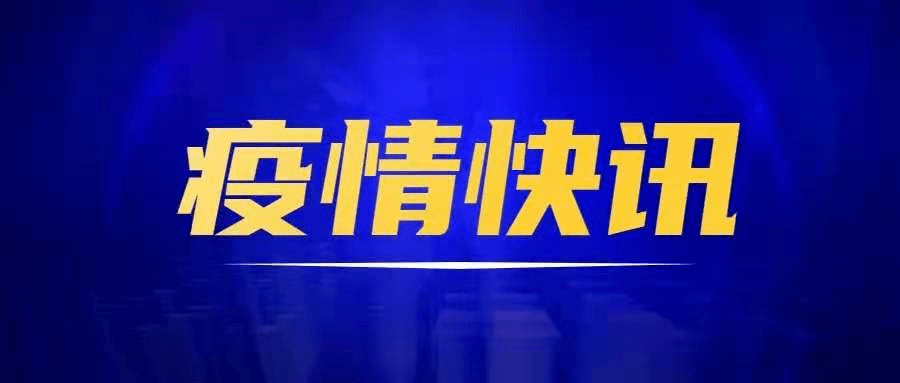 疫情快讯